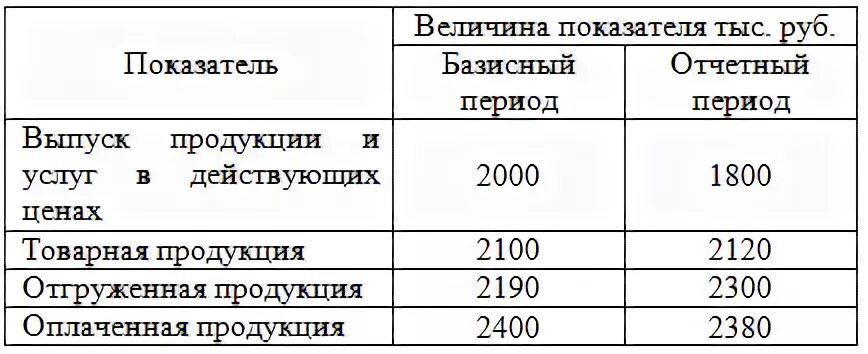 | Показатель | Величина показателя тыс. руб. | |
|---|---|---|
| | Базисный период | Отчетный период |
| Выпуск продукции и услуг в действующих ценах | 2000 | 1800 |
| Товарная продукция | 2100 | 2120 |
| Отгруженная продукция | 2190 | 2300 |
| Оплаченная продукция | 2400 | 2380 |